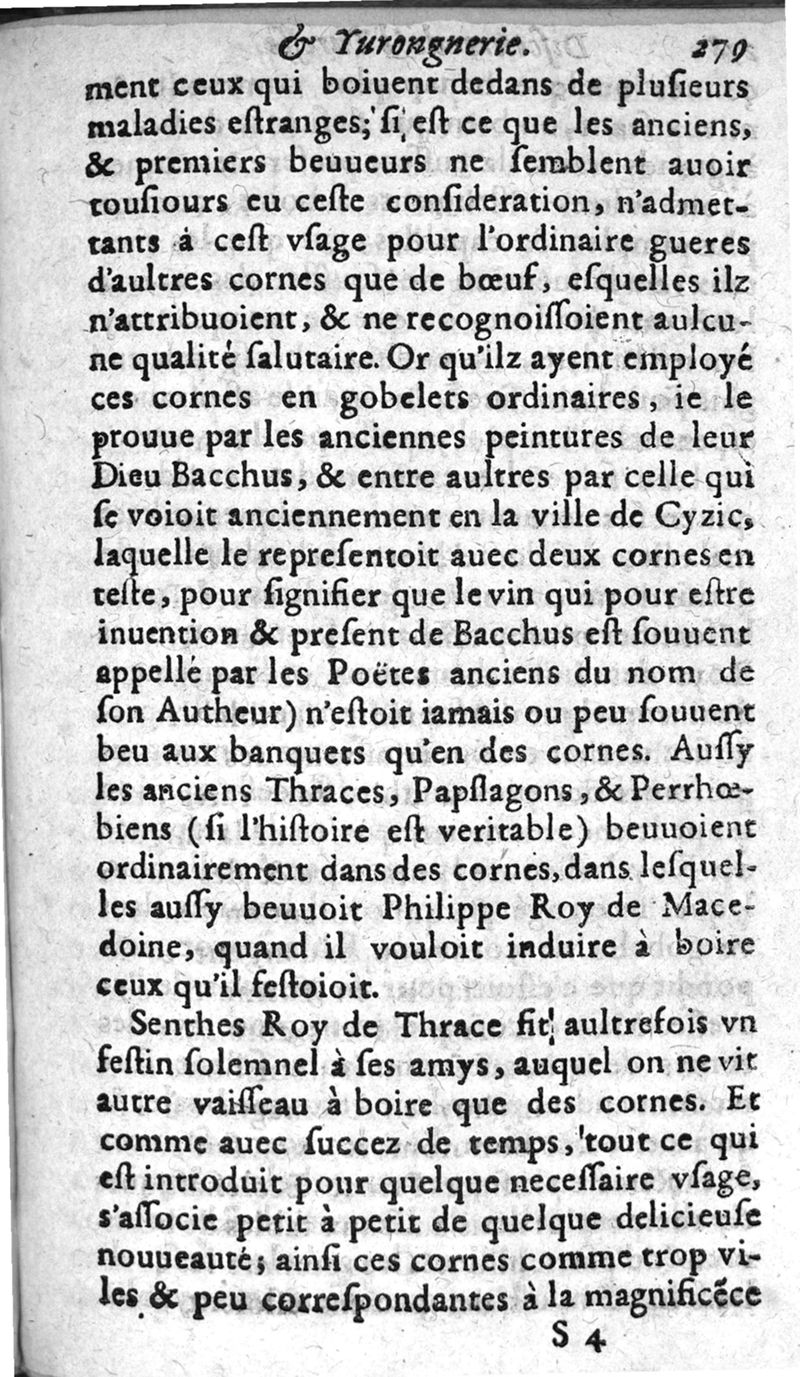 & Yurongnerie. 279

ment ceux qui boiuent dedans de plusieurs maladies estranges; si est ce que les anciens, & premiers beuueurs ne semblent auoir tousiours eu ceste consideration, n'admettants à cest vsage pour l'ordinaire gueres d'aultres cornes que de bœuf, esquelles ilz n'attribuoient, & ne recognoissoient aulcune qualité salutaire. Or qu'ilz ayent employé ces cornes en gobelets ordinaires, ie le prouue par les anciennes peintures de leur Dieu Bacchus, & entre aultres par celle qui se voioit anciennement en la ville de Cyzic, laquelle le representoit auec deux cornes en teste, pour signifier que le vin qui pour estre inuention & present de Bacchus est souuent appellé par les Poëtes anciens du nom de son Autheur) n'estoit iamais ou peu souuent beu aux banquets qu'en des cornes. Aussy les anciens Thraces, Papslagons, & Perrhœbiens (si l'histoire est veritable) beuuoient ordinairement dans des cornes, dans lesquelles aussy beuuoit Philippe Roy de Macedoine, quand il vouloit induire à boire ceux qu'il festoioit.

Senthes Roy de Thrace fit aultrefois vn festin solemnel à ses amys, auquel on ne vit autre vaisseau à boire que des cornes. Et comme auec succez de temps, tout ce qui est introduit pour quelque necessaire vsage, s'associe petit à petit de quelque delicieuse nouueauté; ainsi ces cornes comme trop viles & peu correspondantes à la magnificēce

S 4